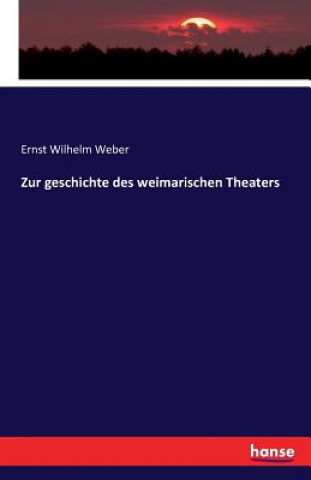 Ernst Wilhelm Weber

Zur geschichte des weimarischen Theaters

hanse